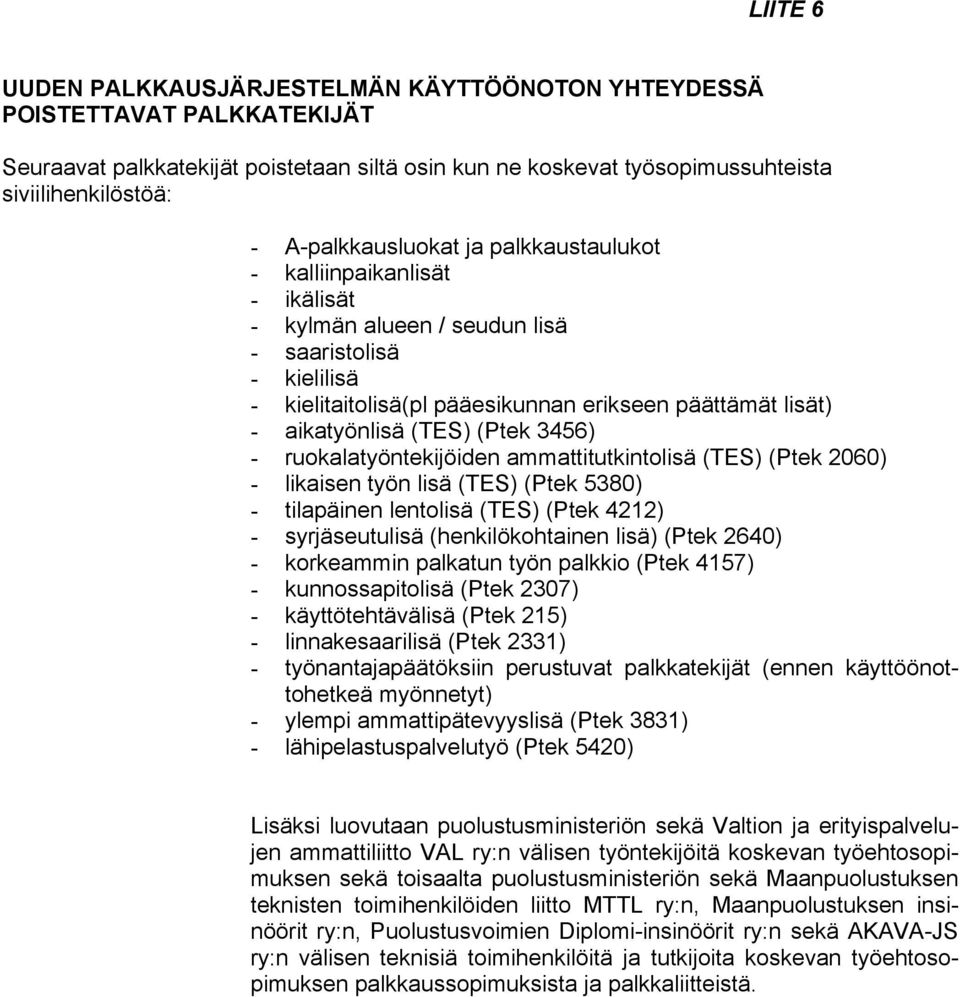 LIITE 6

UUDEN PALKKAUSJÄRJESTELMÄN KÄYTTÖÖNOTON YHTEYDESSÄ POISTETTAVAT PALKKATEKIJÄT

Seuraavat palkkatekijät poistetaan siltä osin kun ne koskevat työsopimussuhteista siviilihenkilöstöä:

- A-palkkausluokat ja palkkaustaulukot
- kalliinpaikanlisät
- ikälisät
- kylmän alueen / seudun lisä
- saaristolisä
- kielilisä
- kielitaitolisä(pl pääesikunnan erikseen päättämät lisät)
- aikatyönlisä (TES) (Ptek 3456)
- ruokalatyöntekijöiden ammattitutkintolisä (TES) (Ptek 2060)
- likaisen työn lisä (TES) (Ptek 5380)
- tilapäinen lentolisä (TES) (Ptek 4212)
- syrjäseutulisä (henkilökohtainen lisä) (Ptek 2640)
- korkeammin palkatun työn palkkio (Ptek 4157)
- kunnossapitolisä (Ptek 2307)
- käyttötehtävälisä (Ptek 215)
- linnakesaarilisä (Ptek 2331)
- työnantajapäätöksiin perustuvat palkkatekijät (ennen käyttöönottohetkeä myönnetyt)
- ylempi ammattipätevyyslisä (Ptek 3831)
- lähipelastuspalvelutyö (Ptek 5420)

Lisäksi luovutaan puolustusministeriön sekä Valtion ja erityispalvelujen ammattiliitto VAL ry:n välisen työntekijöitä koskevan työehtosopimuksen sekä toisaalta puolustusministeriön sekä Maanpuolustuksen teknisten toimihenkilöiden liitto MTTL ry:n, Maanpuolustuksen insinöörit ry:n, Puolustusvoimien Diplomi-insinöörit ry:n sekä AKAVA-JS ry:n välisen teknisiä toimihenkilöitä ja tutkijoita koskevan työehtosopimuksen palkkaussopimuksista ja palkkaliitteistä.